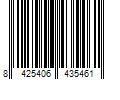 8 425406 435461